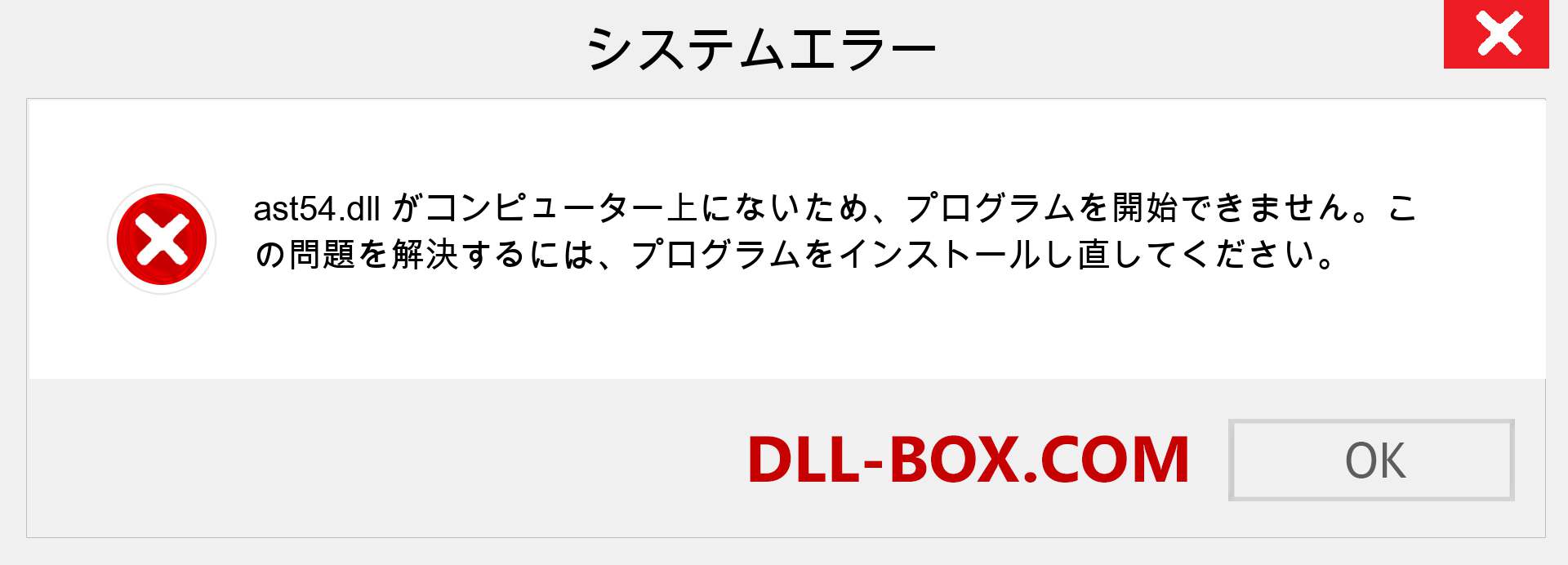 システムエラー

ast54.dll がコンピューター上にないため、プログラムを開始できません。この問題を解決するには、プログラムをインストールし直してください。

DLL-BOX.COM

OK